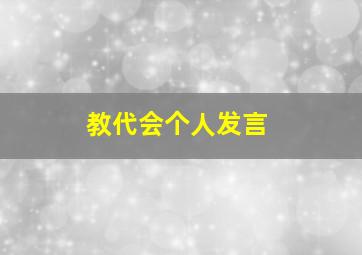 教代会个人发言